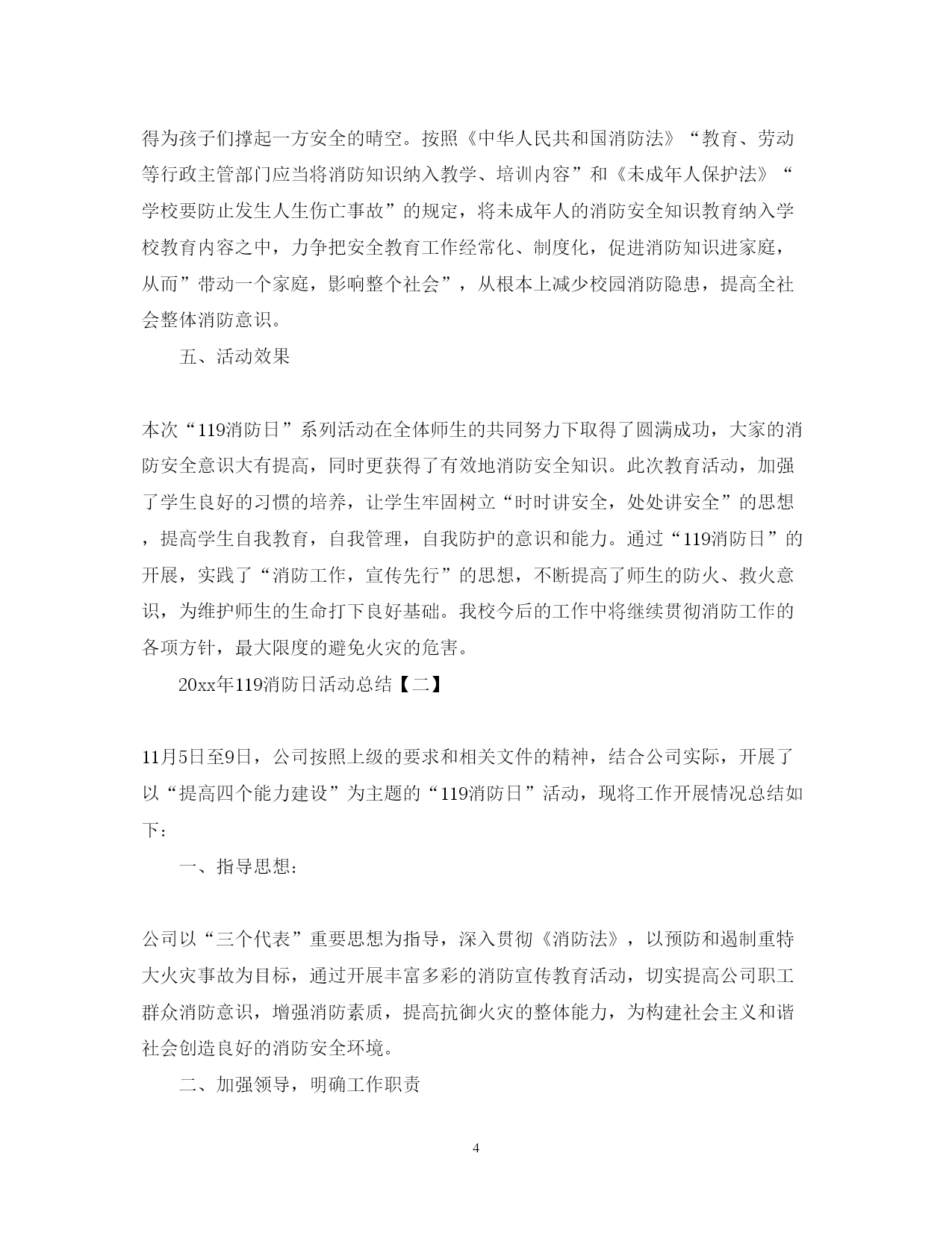 得为孩子们撑起一方安全的晴空。按照《中华人民共和国消防法》“教育、劳动等行政主管部门应当将消防知识纳入教学、培训内容”和《未成年人保护法》“学校要防止发生人生伤亡事故”的规定，将未成年人的消防安全知识教育纳入学校教育内容之中，力争把安全教育工作经常化、制度化，促进消防知识进家庭，从而”带动一个家庭，影响整个社会”，从根本上减少校园消防隐患，提高全社会整体消防意识。

五、活动效果

本次“119消防日”系列活动在全体师生的共同努力下取得了圆满成功，大家的消防安全意识大有提高，同时更获得了有效地消防安全知识。此次教育活动，加强了学生良好的习惯的培养，让学生牢固树立“时时讲安全，处处讲安全”的思想，提高学生自我教育，自我管理，自我防护的意识和能力。通过“119消防日”的开展，实践了“消防工作，宣传先行”的思想，不断提高了师生的防火、救火意识，为维护师生的生命打下良好基础。我校今后的工作中将继续贯彻消防工作的各项方针，最大限度的避免火灾的危害。

20xx年119消防日活动总结【二】

11月5日至9日，公司按照上级的要求和相关文件的精神，结合公司实际，开展了以“提高四个能力建设”为主题的“119消防日”活动，现将工作开展情况总结如下：

一、指导思想：

公司以“三个代表”重要思想为指导，深入贯彻《消防法》，以预防和遏制重特大火灾事故为目标，通过开展丰富多彩的消防宣传教育活动，切实提高公司职工群众消防意识，增强消防素质，提高抗御火灾的整体能力，为构建社会主义和谐社会创造良好的消防安全环境。

二、加强领导，明确工作职责

4